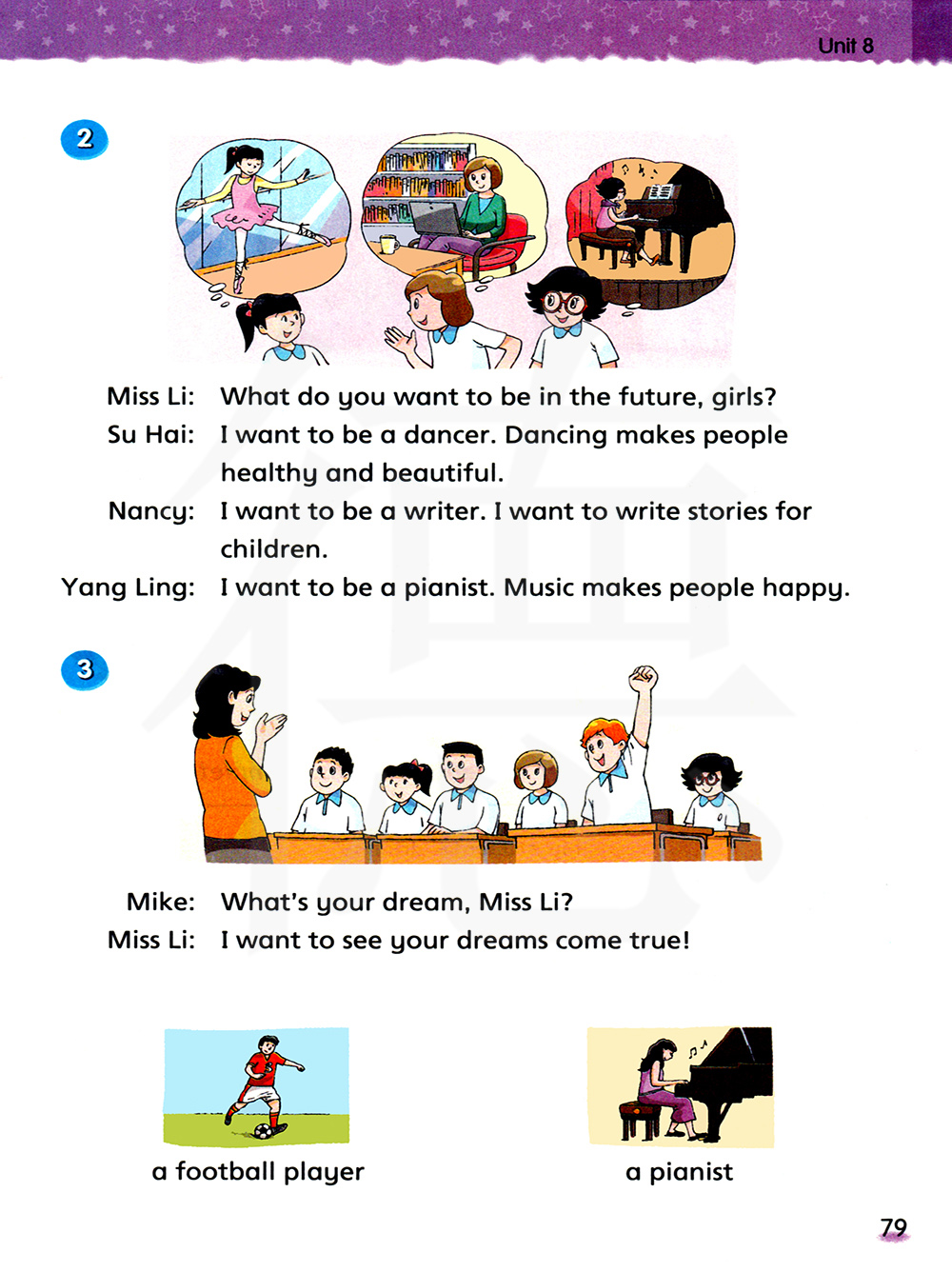 Unit 8

2

Miss Li: What do you want to be in the future, girls?
Su Hai: I want to be a dancer. Dancing makes people healthy and beautiful.
Nancy: I want to be a writer. I want to write stories for children.
Yang Ling: I want to be a pianist. Music makes people happy.

3

Mike: What's your dream, Miss Li?
Miss Li: I want to see your dreams come true!

a football player

a pianist

79